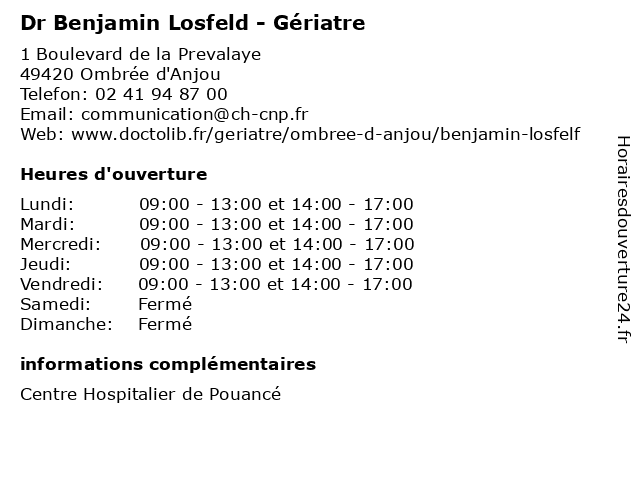 Dr Benjamin Losfeld - Gériatre

1 Boulevard de la Prevalaye
49420 Ombrée d'Anjou
Telefon: 02 41 94 87 00
Email: communication@ch-cnp.fr
Web: www.doctolib.fr/geriatre/ombree-d-anjou/benjamin-losfelf

Heures d'ouverture

Lundi: 09:00 - 13:00 et 14:00 - 17:00
Mardi: 09:00 - 13:00 et 14:00 - 17:00
Mercredi: 09:00 - 13:00 et 14:00 - 17:00
Jeudi: 09:00 - 13:00 et 14:00 - 17:00
Vendredi: 09:00 - 13:00 et 14:00 - 17:00
Samedi: Fermé
Dimanche: Fermé

informations complémentaires

Centre Hospitalier de Pouancé

Horairesdouverture24.fr